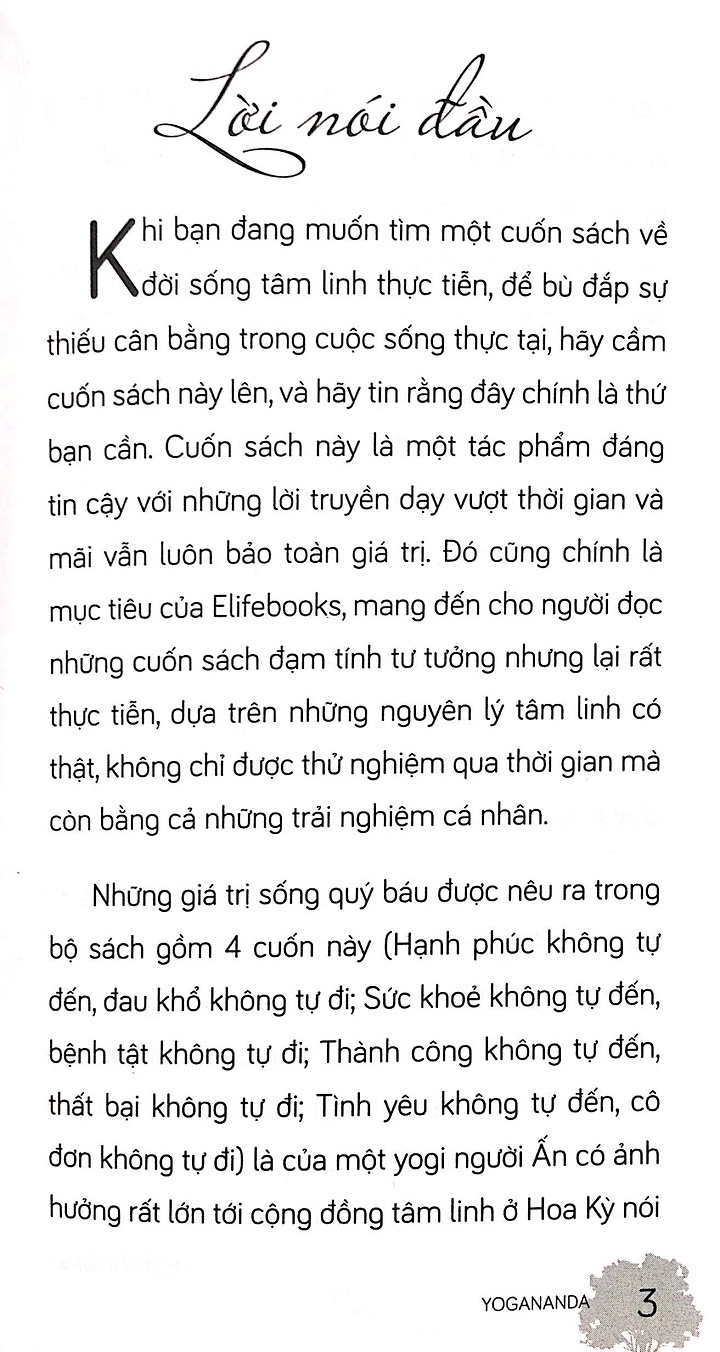 Lời nói đầu

Khi bạn đang muốn tìm một cuốn sách về đời sống tâm linh thực tiễn, để bù đắp sự thiếu cân bằng trong cuộc sống thực tại, hãy cầm cuốn sách này lên, và hãy tin rằng đây chính là thứ bạn cần. Cuốn sách này là một tác phẩm đáng tin cậy với những lời truyền dạy vượt thời gian và mãi vẫn luôn bảo toàn giá trị. Đó cũng chính là mục tiêu của Elifebooks, mang đến cho người đọc những cuốn sách đạm tính tư tưởng nhưng lại rất thực tiễn, dựa trên những nguyên lý tâm linh có thật, không chỉ được thử nghiệm qua thời gian mà còn bằng cả những trải nghiệm cá nhân.

Những giá trị sống quý báu được nêu ra trong bộ sách gồm 4 cuốn này (Hạnh phúc không tự đến, đau khổ không tự đi; Sức khoẻ không tự đến, bệnh tật không tự đi; Thành công không tự đến, thất bại không tự đi; Tình yêu không tự đến, cô đơn không tự đi) là của một yogi người Ấn có ảnh hưởng rất lớn tới cộng đồng tâm linh ở Hoa Kỳ nói

YOGANANDA 3